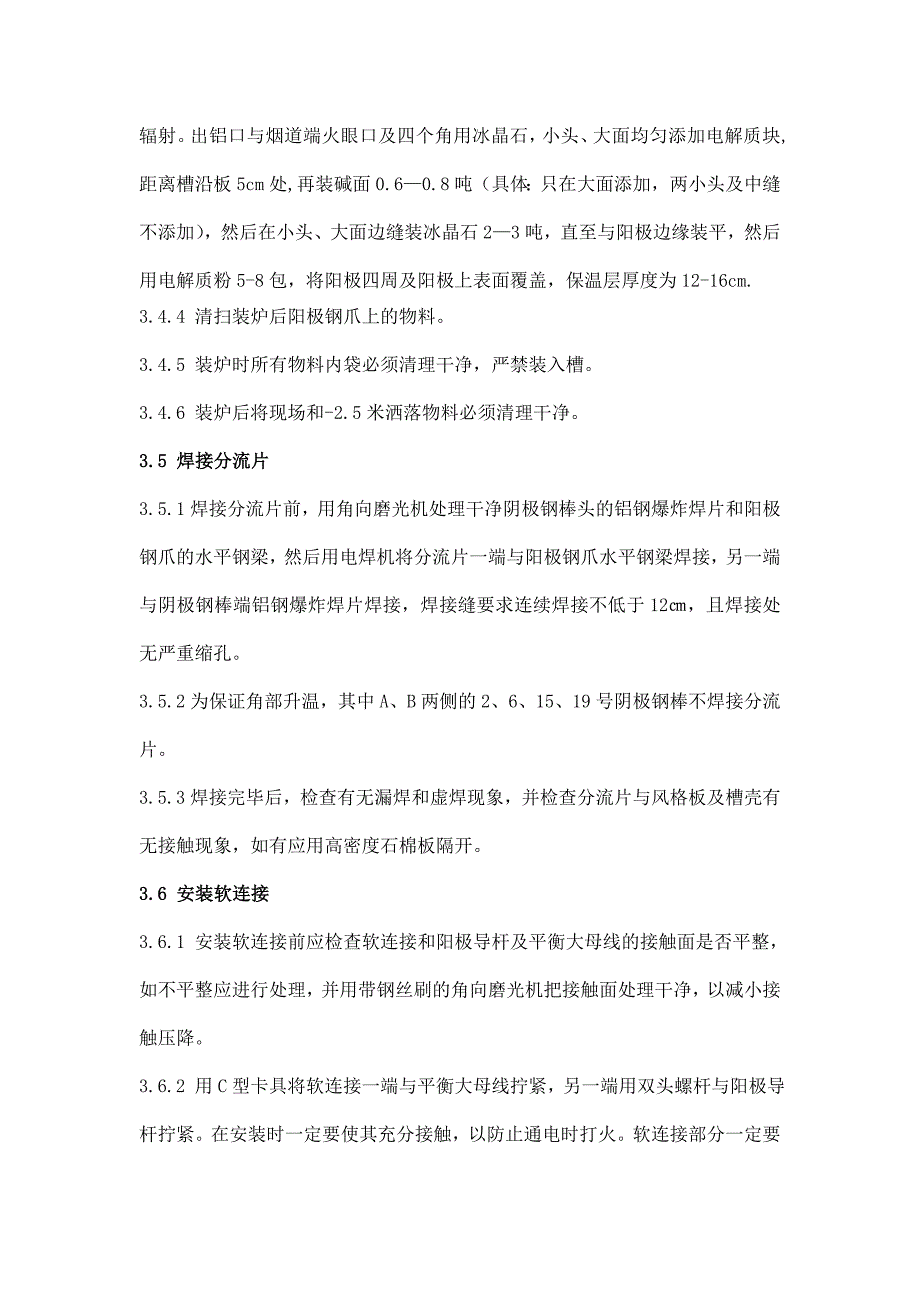 辐射。出铝口与烟道端火眼口及四个角用冰晶石，小头、大面均匀添加电解质块，距离槽沿板 5cm 处，再装碱面 0.6—0.8 吨（具体：只在大面添加，两小头及中缝不添加），然后在小头、大面边缝装冰晶石 2—3 吨，直至与阳极边缘装平，然后用电解质粉 5-8 包，将阳极四周及阳极上表面覆盖，保温层厚度为 12-16cm.

3.4.4 清扫装炉后阳极钢爪上的物料。

3.4.5 装炉时所有物料内袋必须清理干净，严禁装入槽。

3.4.6 装炉后将现场和-2.5 米洒落物料必须清理干净。

3.5 焊接分流片

3.5.1 焊接分流片前，用角向磨光机处理干净阴极钢棒头的铝钢爆炸焊片和阳极钢爪的水平钢梁，然后用电焊机将分流片一端与阳极钢爪水平钢梁焊接，另一端与阴极钢棒端铝钢爆炸焊片焊接，焊接缝要求连续焊接不低于 12cm，且焊接处无严重缩孔。

3.5.2 为保证角部升温，其中 A、B 两侧的 2、6、15、19 号阴极钢棒不焊接分流片。

3.5.3 焊接完毕后，检查有无漏焊和虚焊现象，并检查分流片与风格板及槽壳有无接触现象，如有应用高密度石棉板隔开。

3.6 安装软连接

3.6.1 安装软连接前应检查软连接和阳极导杆及平衡大母线的接触面是否平整，如不平整应进行处理，并用带钢丝刷的角向磨光机把接触面处理干净，以减小接触压降。

3.6.2 用 C 型卡具将软连接一端与平衡大母线拧紧，另一端用双头螺杆与阳极导杆拧紧。在安装时一定要使其充分接触，以防止通电时打火。软连接部分一定要